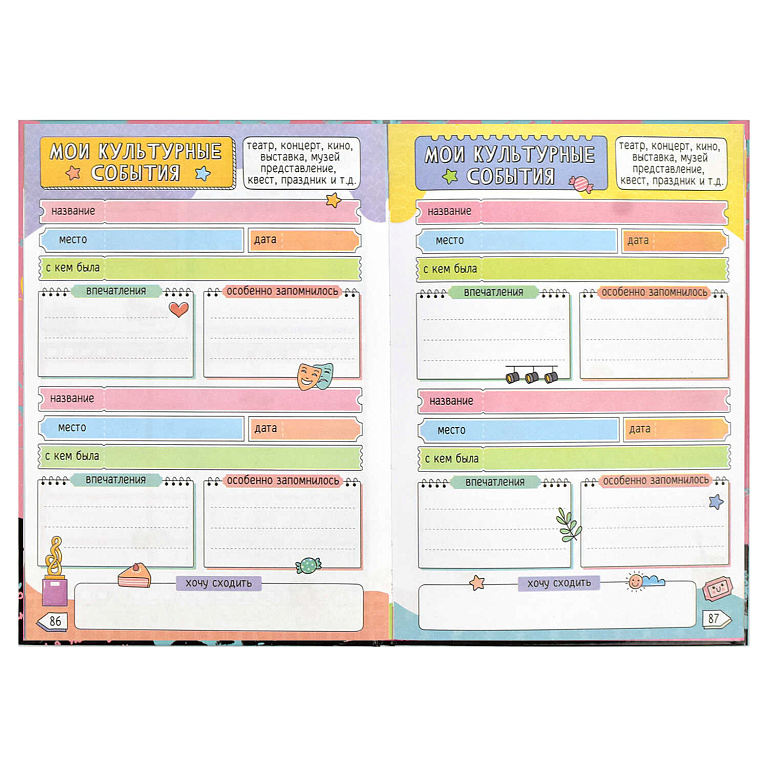 МОИ КУЛЬТУРНЫЕ СОБЫТИЯ

театр, концерт, кино, выставка, музей представление, квест, праздник и т.д.

название

место

дата

с кем была

впечатления

особенно запомнилось

название

место

дата

с кем была

впечатления

особенно запомнилось

хочу сходить

86

МОИ КУЛЬТУРНЫЕ СОБЫТИЯ

театр, концерт, кино, выставка, музей представление, квест, праздник и т.д.

название

место

дата

с кем была

впечатления

особенно запомнилось

название

место

дата

с кем была

впечатления

особенно запомнилось

хочу сходить

87